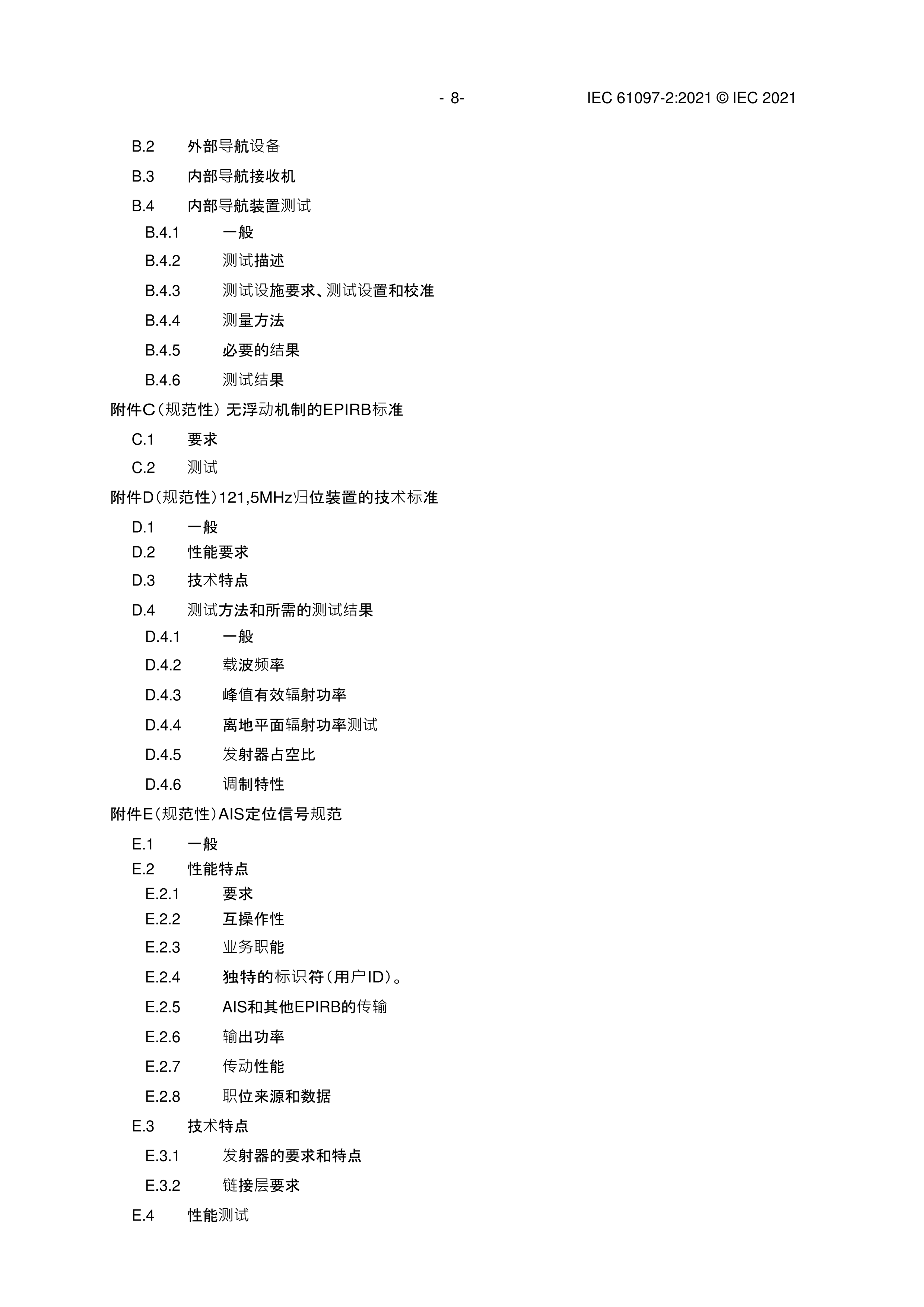 - 8- IEC 61097-2:2021 © IEC 2021

B.2 外部导航设备

B.3 内部导航接收机

B.4 内部导航装置测试

B.4.1 一般

B.4.2 测试描述

B.4.3 测试设施要求、测试设置和校准

B.4.4 测量方法

B.4.5 必要的结果

B.4.6 测试结果

附件C（规范性）无浮动机制的EPIRB标准

C.1 要求

C.2 测试

附件D（规范性）121,5MHz归位装置的技术标准

D.1 一般

D.2 性能要求

D.3 技术特点

D.4 测试方法和所需的测试结果

D.4.1 一般

D.4.2 载波频率

D.4.3 峰值有效辐射功率

D.4.4 离地平面辐射功率测试

D.4.5 发射器占空比

D.4.6 调制特性

附件E（规范性）AIS定位信号规范

E.1 一般

E.2 性能特点

E.2.1 要求

E.2.2 互操作性

E.2.3 业务职能

E.2.4 独特的标识符（用户ID）。

E.2.5 AIS和其他EPIRB的传输

E.2.6 输出功率

E.2.7 传动性能

E.2.8 职位来源和数据

E.3 技术特点

E.3.1 发射器的要求和特点

E.3.2 链接层要求

E.4 性能测试